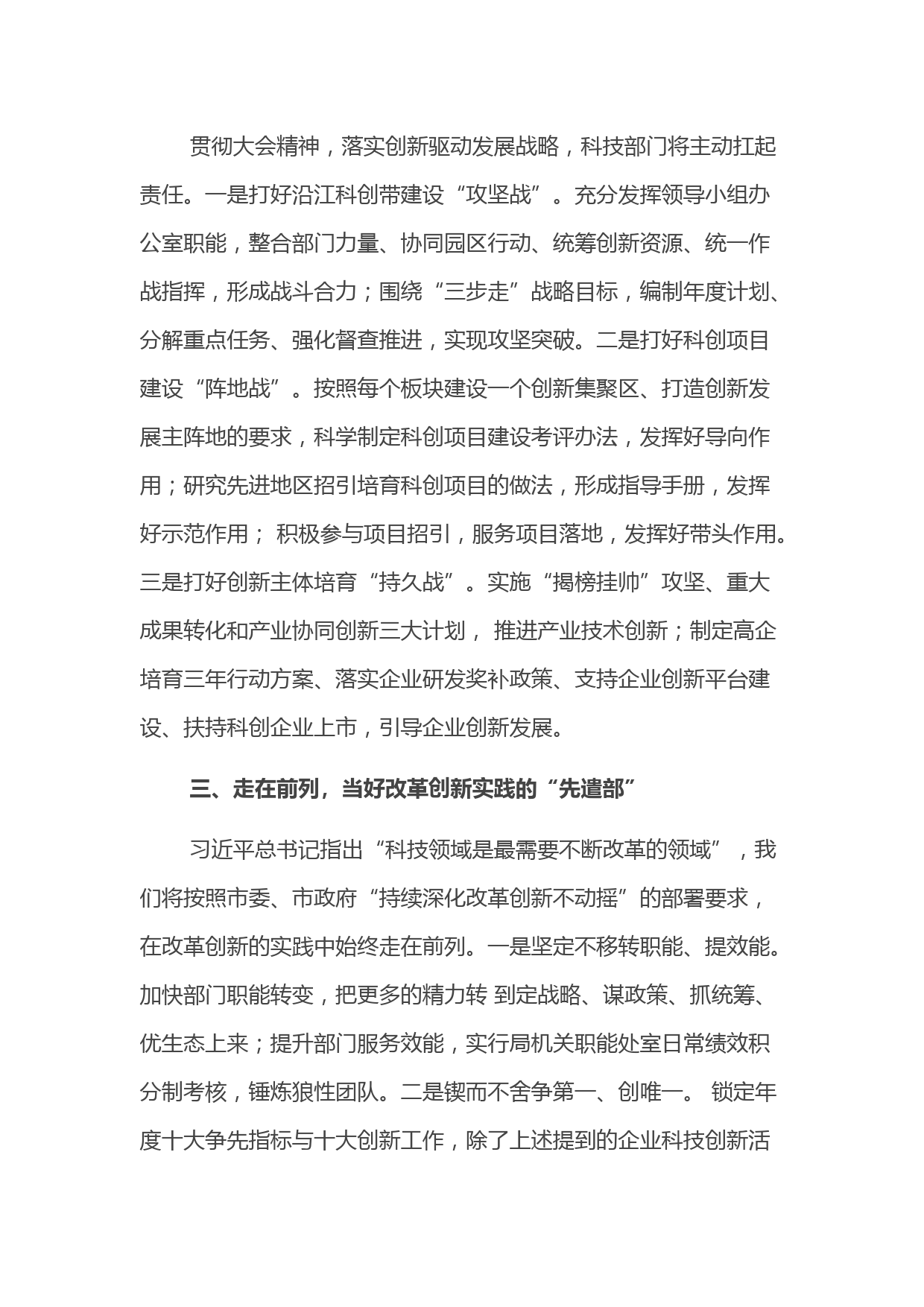 贯彻大会精神，落实创新驱动发展战略，科技部门将主动扛起责任。一是打好沿江科创带建设“攻坚战”。充分发挥领导小组办公室职能，整合部门力量、协同园区行动、统筹创新资源、统一作战指挥，形成战斗合力；围绕“三步走”战略目标，编制年度计划、分解重点任务、强化督查推进，实现攻坚突破。二是打好科创项目建设“阵地战”。按照每个板块建设一个创新集聚区、打造创新发展主阵地的要求，科学制定科创项目建设考评办法，发挥好导向作用；研究先进地区招引培育科创项目的做法，形成指导手册，发挥好示范作用； 积极参与项目招引，服务项目落地，发挥好带头作用。三是打好创新主体培育“持久战”。实施“揭榜挂帅”攻坚、重大成果转化和产业协同创新三大计划， 推进产业技术创新；制定高企培育三年行动方案、落实企业研发奖补政策、支持企业创新平台建设、扶持科创企业上市，引导企业创新发展。

三、走在前列，当好改革创新实践的“先遣部”

习近平总书记指出“科技领域是最需要不断改革的领域”，我们将按照市委、市政府“持续深化改革创新不动摇”的部署要求，在改革创新的实践中始终走在前列。一是坚定不移转职能、提效能。加快部门职能转变，把更多的精力转 到定战略、谋政策、抓统筹、优生态上来；提升部门服务效能，实行局机关职能处室日常绩效积分制考核，锤炼狼性团队。二是锲而不舍争第一、创唯一。 锁定年度十大争先指标与十大创新工作，除了上述提到的企业科技创新活